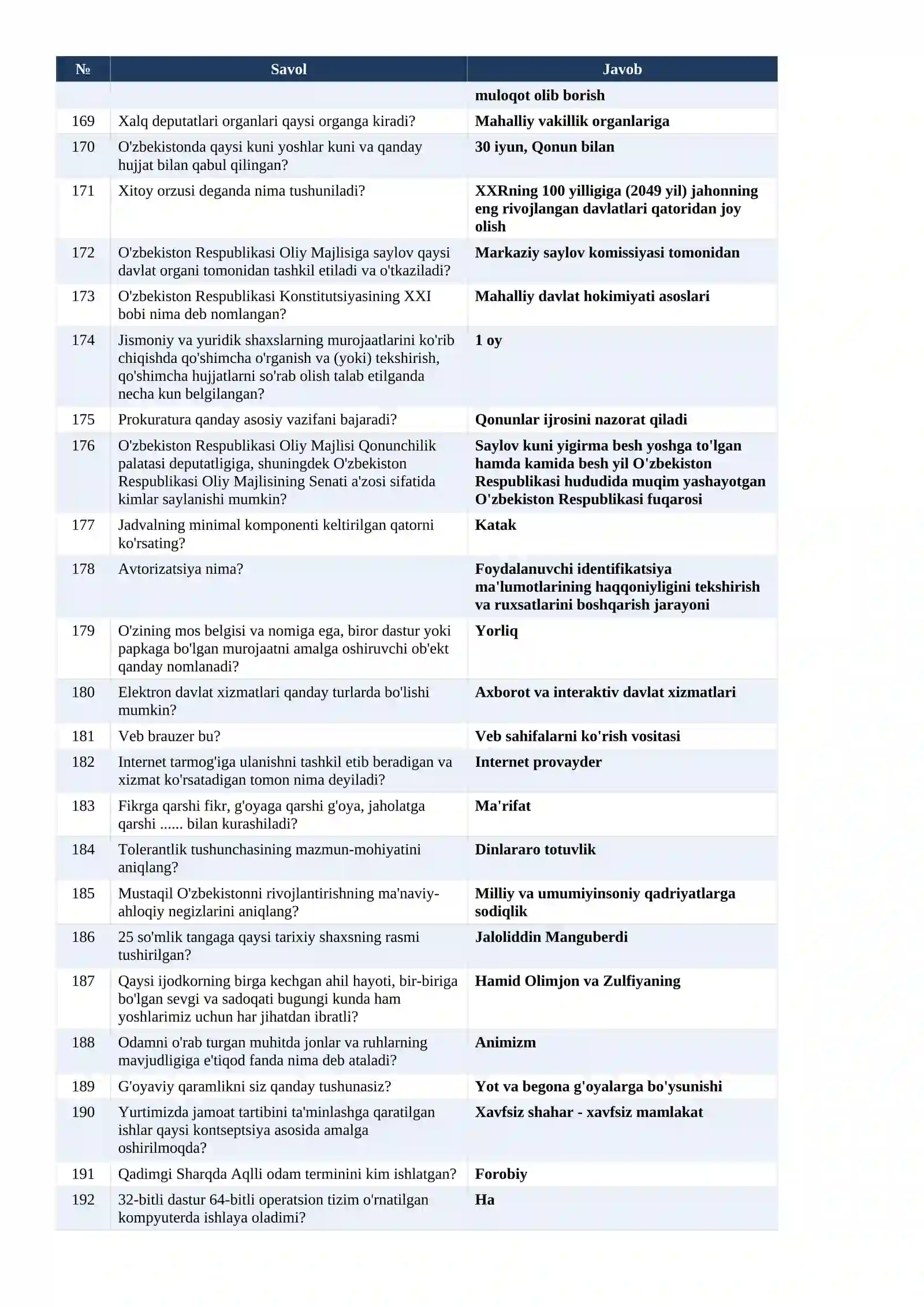 | № | Savol | Javob |
|---|---|---|
|  |  | muloqot olib borish |
| 169 | Xalq deputatlari organlari qaysi organga kiradi? | Mahalliy vakillik organlariga |
| 170 | O'zbekistonda qaysi kuni yoshlar kuni va qanday hujjat bilan qabul qilingan? | 30 iyun, Qonun bilan |
| 171 | Xitoy orzusi deganda nima tushuniladi? | XXRning 100 yilligiga (2049 yil) jahonning eng rivojlangan davlatlari qatoridan joy olish |
| 172 | O'zbekiston Respublikasi Oliy Majlisiga saylov qaysi davlat organi tomonidan tashkil etiladi va o'tkaziladi? | Markaziy saylov komissiyasi tomonidan |
| 173 | O'zbekiston Respublikasi Konstitutsiyasining XXI bobi nima deb nomlangan? | Mahalliy davlat hokimiyati asoslari |
| 174 | Jismoniy va yuridik shaxslarning murojaatlarini ko'rib chiqishda qo'shimcha o'rganish va (yoki) tekshirish, qo'shimcha hujjatlarni so'rab olish talab etilganda necha kun belgilangan? | 1 oy |
| 175 | Prokuratura qanday asosiy vazifani bajaradi? | Qonunlar ijrosini nazorat qiladi |
| 176 | O'zbekiston Respublikasi Oliy Majlisi Qonunchilik palatasi deputatligiga, shuningdek O'zbekiston Respublikasi Oliy Majlisining Senati a'zosi sifatida kimlar saylanishi mumkin? | Saylov kuni yigirma besh yoshga to'lgan hamda kamida besh yil O'zbekiston Respublikasi hududida muqim yashayotgan O'zbekiston Respublikasi fuqarosi |
| 177 | Jadvalning minimal komponenti keltirilgan qatorni ko'rsating? | Katak |
| 178 | Avtorizatsiya nima? | Foydalanuvchi identifikatsiya ma'lumotlarining haqqoniyligini tekshirish va ruxsatlarini boshqarish jarayoni |
| 179 | O'zining mos belgisi va nomiga ega, biror dastur yoki papkaga bo'lgan murojaatni amalga oshiruvchi ob'ekt qanday nomlanadi? | Yorliq |
| 180 | Elektron davlat xizmatlari qanday turlarda bo'lishi mumkin? | Axborot va interaktiv davlat xizmatlari |
| 181 | Veb brauzer bu? | Veb sahifalarni ko'rish vositasi |
| 182 | Internet tarmog'iga ulanishni tashkil etib beradigan va xizmat ko'rsatadigan tomon nima deyiladi? | Internet provayder |
| 183 | Fikrga qarshi fikr, g'oyaga qarshi g'oya, jaholatga qarshi ...... bilan kurashiladi? | Ma'rifat |
| 184 | Tolerantlik tushunchasining mazmun-mohiyatini aniqlang? | Dinlararo totuvlik |
| 185 | Mustaqil O'zbekistonni rivojlantirishning ma'naviy-ahloqiy negizlarini aniqlang? | Milliy va umumiyinsoniy qadriyatlarga sodiqlik |
| 186 | 25 so'mlik tangaga qaysi tarixiy shaxsning rasmi tushirilgan? | Jaloliddin Manguberdi |
| 187 | Qaysi ijodkorning birga kechgan ahil hayoti, bir-biriga bo'lgan sevgi va sadoqati bugungi kunda ham yoshlarimiz uchun har jihatdan ibratli? | Hamid Olimjon va Zulfiyaning |
| 188 | Odamni o'rab turgan muhitda jonlar va ruhlarning mavjudligiga e'tiqod fanda nima deb ataladi? | Animizm |
| 189 | G'oyaviy qaramlikni siz qanday tushunasiz? | Yot va begona g'oyalarga bo'ysunishi |
| 190 | Yurtimizda jamoat tartibini ta'minlashga qaratilgan ishlar qaysi kontseptsiya asosida amalga oshirilmoqda? | Xavfsiz shahar - xavfsiz mamlakat |
| 191 | Qadimgi Sharqda Aqlli odam terminini kim ishlatgan? | Forobiy |
| 192 | 32-bitli dastur 64-bitli operatsion tizim o'rnatilgan kompyuterda ishlaya oladimi? | Ha |